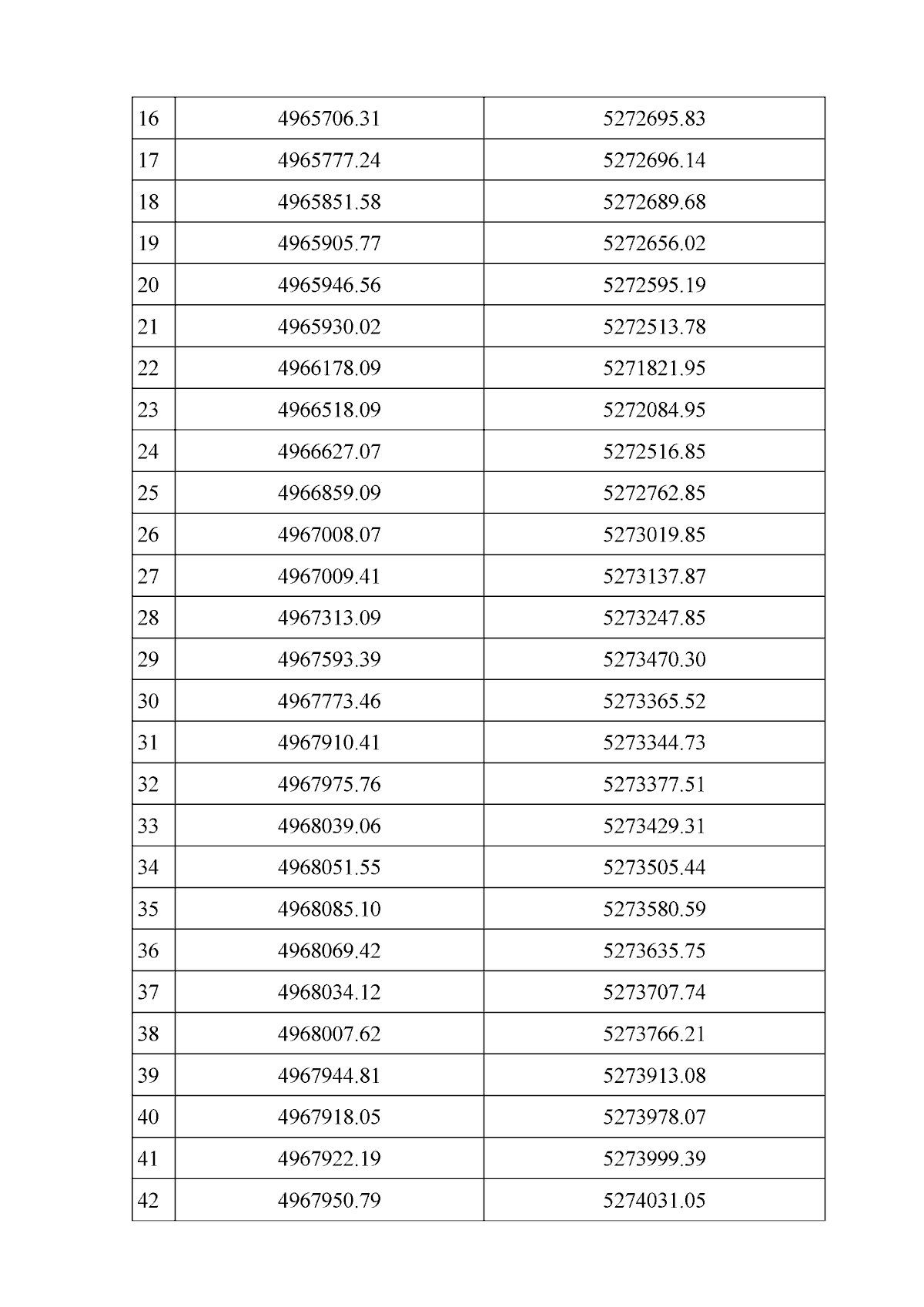 | 16 | 4965706.31 | 5272695.83 |
|---|---|---|
| 17 | 4965777.24 | 5272696.14 |
| 18 | 4965851.58 | 5272689.68 |
| 19 | 4965905.77 | 5272656.02 |
| 20 | 4965946.56 | 5272595.19 |
| 21 | 4965930.02 | 5272513.78 |
| 22 | 4966178.09 | 5271821.95 |
| 23 | 4966518.09 | 5272084.95 |
| 24 | 4966627.07 | 5272516.85 |
| 25 | 4966859.09 | 5272762.85 |
| 26 | 4967008.07 | 5273019.85 |
| 27 | 4967009.41 | 5273137.87 |
| 28 | 4967313.09 | 5273247.85 |
| 29 | 4967593.39 | 5273470.30 |
| 30 | 4967773.46 | 5273365.52 |
| 31 | 4967910.41 | 5273344.73 |
| 32 | 4967975.76 | 5273377.51 |
| 33 | 4968039.06 | 5273429.31 |
| 34 | 4968051.55 | 5273505.44 |
| 35 | 4968085.10 | 5273580.59 |
| 36 | 4968069.42 | 5273635.75 |
| 37 | 4968034.12 | 5273707.74 |
| 38 | 4968007.62 | 5273766.21 |
| 39 | 4967944.81 | 5273913.08 |
| 40 | 4967918.05 | 5273978.07 |
| 41 | 4967922.19 | 5273999.39 |
| 42 | 4967950.79 | 5274031.05 |